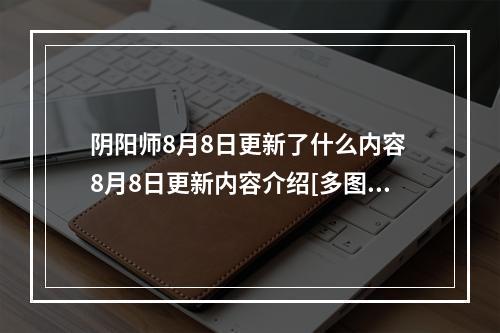 阴阳师8月8日更新了什么内容 8月8日更新内容介绍[多图...